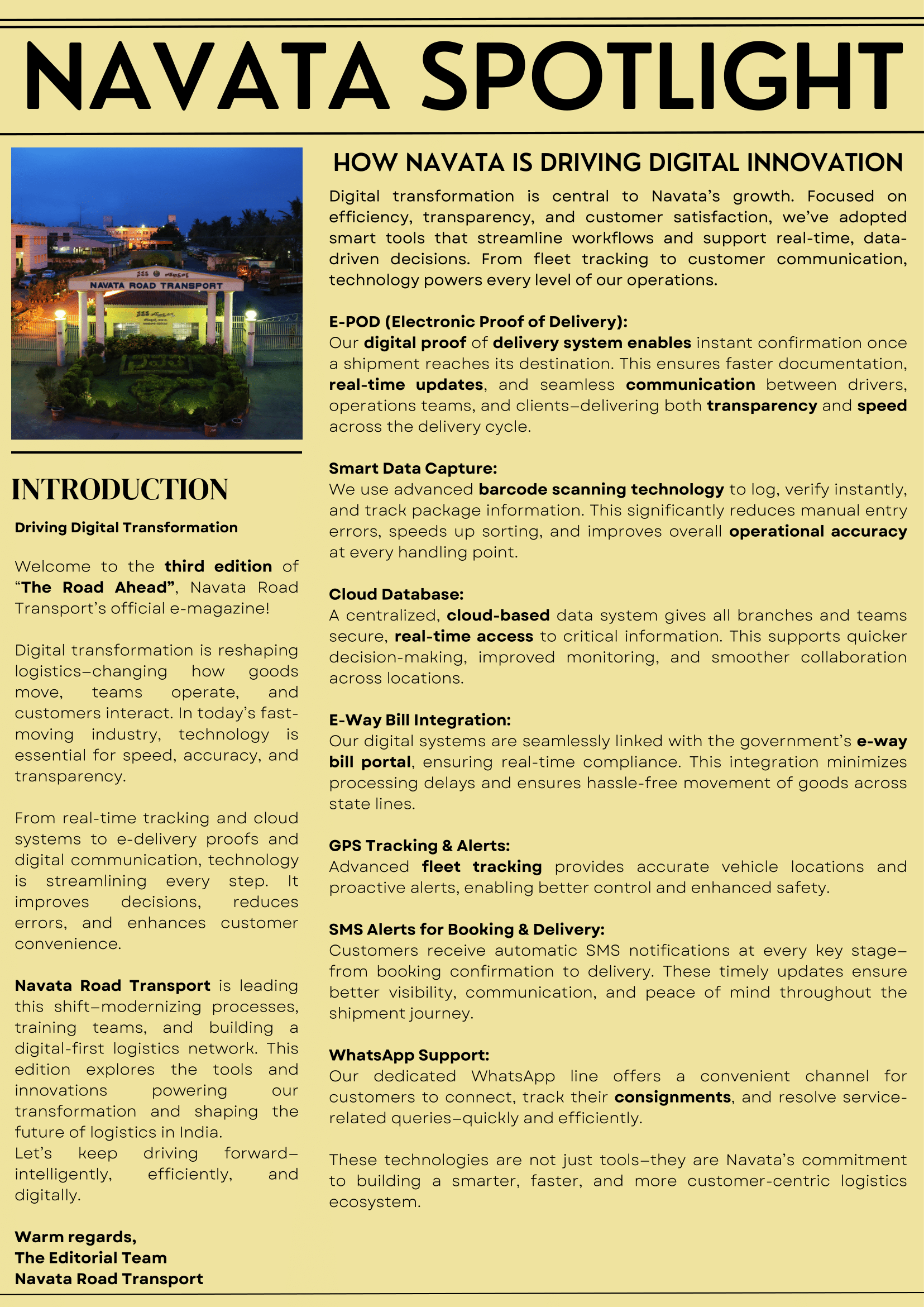 NAVATA SPOTLIGHT

NAVATA ROAD TRANSPORT

INTRODUCTION

Driving Digital Transformation

Welcome to the third edition of "The Road Ahead", Navata Road Transport's official e-magazine!

Digital transformation is reshaping logistics–changing how goods move, teams operate, and customers interact. In today's fast-moving industry, technology is essential for speed, accuracy, and transparency.

From real-time tracking and cloud systems to e-delivery proofs and digital communication, technology is streamlining every step. It improves decisions, reduces errors, and enhances customer convenience.

Navata Road Transport is leading this shift–modernizing processes, training teams, and building a digital-first logistics network. This edition explores the tools and innovations powering our transformation and shaping the future of logistics in India.
Let's keep driving forward–intelligently, efficiently, and digitally.

Warm regards,
The Editorial Team
Navata Road Transport

HOW NAVATA IS DRIVING DIGITAL INNOVATION

Digital transformation is central to Navata's growth. Focused on efficiency, transparency, and customer satisfaction, we've adopted smart tools that streamline workflows and support real-time, data-driven decisions. From fleet tracking to customer communication, technology powers every level of our operations.

E-POD (Electronic Proof of Delivery):
Our digital proof of delivery system enables instant confirmation once a shipment reaches its destination. This ensures faster documentation, real-time updates, and seamless communication between drivers, operations teams, and clients–delivering both transparency and speed across the delivery cycle.

Smart Data Capture:
We use advanced barcode scanning technology to log, verify instantly, and track package information. This significantly reduces manual entry errors, speeds up sorting, and improves overall operational accuracy at every handling point.

Cloud Database:
A centralized, cloud-based data system gives all branches and teams secure, real-time access to critical information. This supports quicker decision-making, improved monitoring, and smoother collaboration across locations.

E-Way Bill Integration:
Our digital systems are seamlessly linked with the government's e-way bill portal, ensuring real-time compliance. This integration minimizes processing delays and ensures hassle-free movement of goods across state lines.

GPS Tracking & Alerts:
Advanced fleet tracking provides accurate vehicle locations and proactive alerts, enabling better control and enhanced safety.

SMS Alerts for Booking & Delivery:
Customers receive automatic SMS notifications at every key stage–from booking confirmation to delivery. These timely updates ensure better visibility, communication, and peace of mind throughout the shipment journey.

WhatsApp Support:
Our dedicated WhatsApp line offers a convenient channel for customers to connect, track their consignments, and resolve service-related queries–quickly and efficiently.

These technologies are not just tools–they are Navata's commitment to building a smarter, faster, and more customer-centric logistics ecosystem.